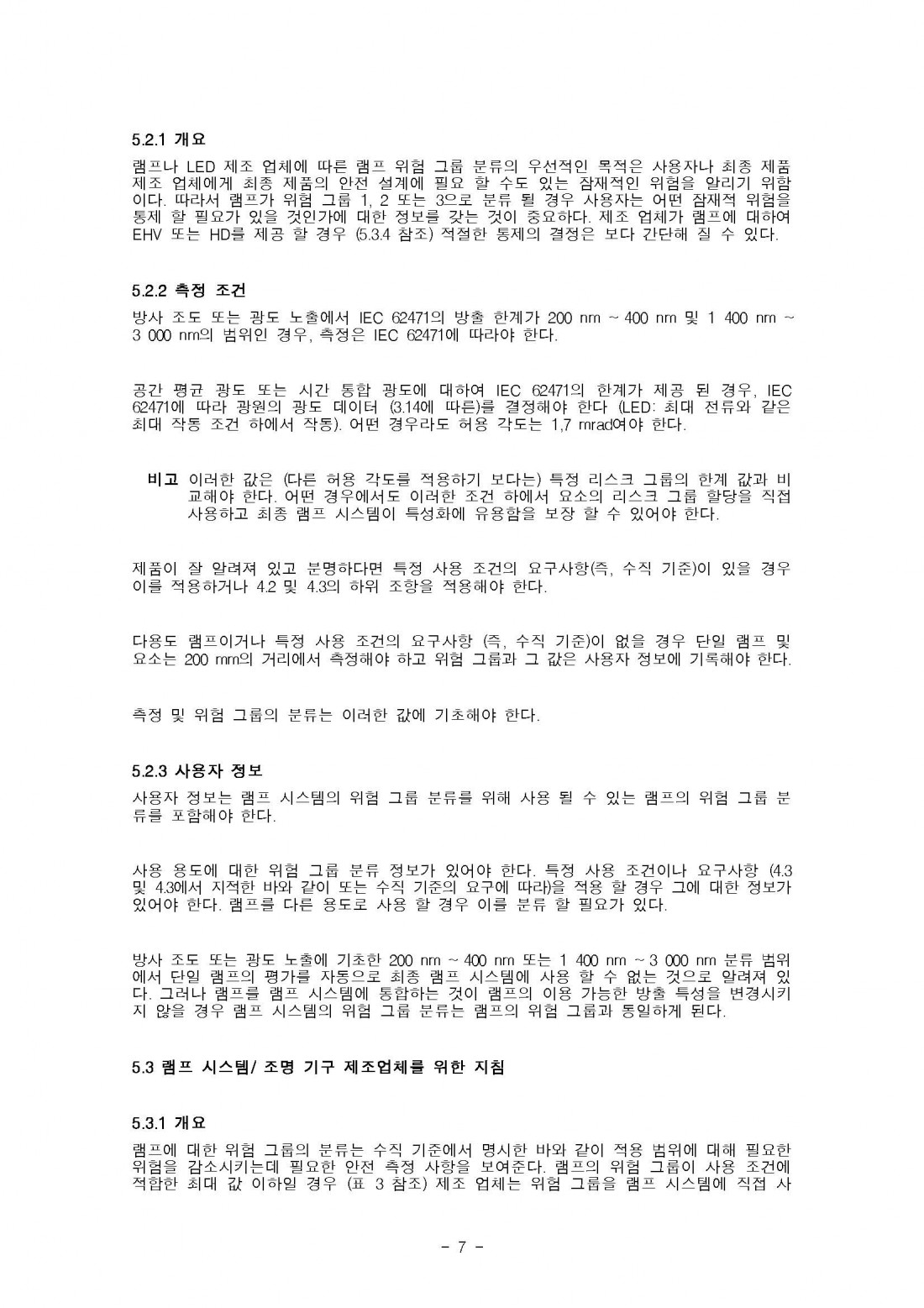 5.2.1 개요

램프나 LED 제조 업체에 따른 램프 위험 그룹 분류의 우선적인 목적은 사용자나 최종 제품 제조 업체에게 최종 제품의 안전 설계에 필요 할 수도 있는 잠재적인 위험을 알리기 위함이다. 따라서 램프가 위험 그룹 1, 2 또는 3으로 분류 될 경우 사용자는 어떤 잠재적 위험을 통제 할 필요가 있을 것인가에 대한 정보를 갖는 것이 중요하다. 제조 업체가 램프에 대하여 EHV 또는 HD를 제공 할 경우 (5.3.4 참조) 적절한 통제의 결정은 보다 간단해 질 수 있다.

5.2.2 측정 조건

방사 조도 또는 광도 노출에서 IEC 62471의 방출 한계가 200 nm ~ 400 nm 및 1 400 nm ~ 3 000 nm의 범위인 경우, 측정은 IEC 62471에 따라야 한다.

공간 평균 광도 또는 시간 통합 광도에 대하여 IEC 62471의 한계가 제공 된 경우, IEC 62471에 따라 광원의 광도 데이터 (3.14에 따른)를 결정해야 한다 (LED: 최대 전류와 같은 최대 작동 조건 하에서 작동). 어떤 경우라도 허용 각도는 1,7 mrad여야 한다.

비고 이러한 값은 (다른 허용 각도를 적용하기 보다는) 특정 리스크 그룹의 한계 값과 비교해야 한다. 어떤 경우에서도 이러한 조건 하에서 요소의 리스크 그룹 할당을 직접 사용하고 최종 램프 시스템이 특성화에 유용함을 보장 할 수 있어야 한다.

제품이 잘 알려져 있고 분명하다면 특정 사용 조건의 요구사항(즉, 수직 기준)이 있을 경우 이를 적용하거나 4.2 및 4.3의 하위 조항을 적용해야 한다.

다용도 램프이거나 특정 사용 조건의 요구사항 (즉, 수직 기준)이 없을 경우 단일 램프 및 요소는 200 mm의 거리에서 측정해야 하고 위험 그룹과 그 값은 사용자 정보에 기록해야 한다.

측정 및 위험 그룹의 분류는 이러한 값에 기초해야 한다.

5.2.3 사용자 정보

사용자 정보는 램프 시스템의 위험 그룹 분류를 위해 사용 될 수 있는 램프의 위험 그룹 분류를 포함해야 한다.

사용 용도에 대한 위험 그룹 분류 정보가 있어야 한다. 특정 사용 조건이나 요구사항 (4.3 및 4.3에서 지적한 바와 같이 또는 수직 기준의 요구에 따라)을 적용 할 경우 그에 대한 정보가 있어야 한다. 램프를 다른 용도로 사용 할 경우 이를 분류 할 필요가 있다.

방사 조도 또는 광도 노출에 기초한 200 nm ~ 400 nm 또는 1 400 nm ~ 3 000 nm 분류 범위에서 단일 램프의 평가를 자동으로 최종 램프 시스템에 사용 할 수 없는 것으로 알려져 있다. 그러나 램프를 램프 시스템에 통합하는 것이 램프의 이용 가능한 방출 특성을 변경시키지 않을 경우 램프 시스템의 위험 그룹 분류는 램프의 위험 그룹과 동일하게 된다.

5.3 램프 시스템/ 조명 기구 제조업체를 위한 지침

5.3.1 개요

램프에 대한 위험 그룹의 분류는 수직 기준에서 명시한 바와 같이 적용 범위에 대해 필요한 위험을 감소시키는데 필요한 안전 측정 사항을 보여준다. 램프의 위험 그룹이 사용 조건에 적합한 최대 값 이하일 경우 (표 3 참조) 제조 업체는 위험 그룹을 램프 시스템에 직접 사

- 7 -